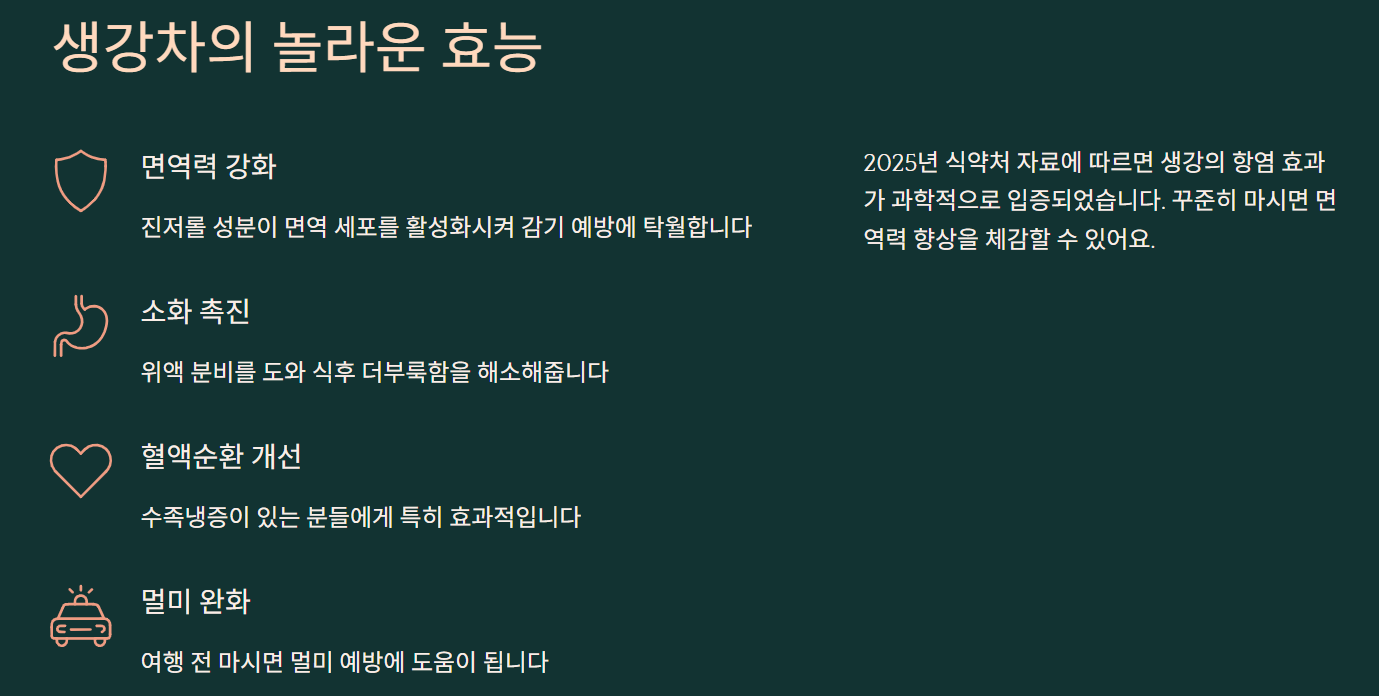 생강차의 놀라운 효능

면역력 강화

진저롤 성분이 면역 세포를 활성화시켜 감기 예방에 탁월합니다

소화 촉진

위액 분비를 도와 식후 더부룩함을 해소해줍니다

혈액순환 개선

수족냉증이 있는 분들에게 특히 효과적입니다

멀미 완화

여행 전 마시면 멀미 예방에 도움이 됩니다

2025년 식약처 자료에 따르면 생강의 항염 효과가 과학적으로 입증되었습니다. 꾸준히 마시면 면역력 향상을 체감할 수 있어요.